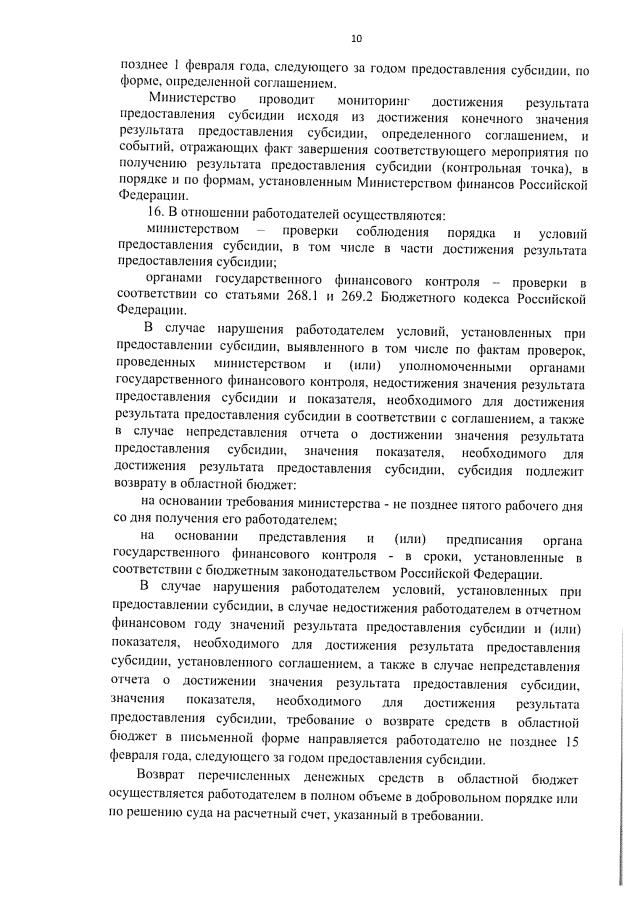 10

позднее 1 февраля года, следующего за годом предоставления субсидии, по форме, определенной соглашением.

Министерство проводит мониторинг достижения результата предоставления субсидии исходя из достижения конечного значения результата предоставления субсидии, определенного соглашением, и событий, отражающих факт завершения соответствующего мероприятия по получению результата предоставления субсидии (контрольная точка), в порядке и по формам, установленным Министерством финансов Российской Федерации.

16. В отношении работодателей осуществляются:

министерством – проверки соблюдения порядка и условий предоставления субсидии, в том числе в части достижения результата предоставления субсидии;

органами государственного финансового контроля – проверки в соответствии со статьями 268.1 и 269.2 Бюджетного кодекса Российской Федерации.

В случае нарушения работодателем условий, установленных при предоставлении субсидии, выявленного в том числе по фактам проверок, проведенных министерством и (или) уполномоченными органами государственного финансового контроля, недостижения значения результата предоставления субсидии и показателя, необходимого для достижения результата предоставления субсидии в соответствии с соглашением, а также в случае непредставления отчета о достижении значения результата предоставления субсидии, значения показателя, необходимого для достижения результата предоставления субсидии, субсидия подлежит возврату в областной бюджет:

на основании требования министерства - не позднее пятого рабочего дня со дня получения его работодателем;

на основании представления и (или) предписания органа государственного финансового контроля - в сроки, установленные в соответствии с бюджетным законодательством Российской Федерации.

В случае нарушения работодателем условий, установленных при предоставлении субсидии, в случае недостижения работодателем в отчетном финансовом году значений результата предоставления субсидии и (или) показателя, необходимого для достижения результата предоставления субсидии, установленного соглашением, а также в случае непредставления отчета о достижении значения результата предоставления субсидии, значения показателя, необходимого для достижения результата предоставления субсидии, требование о возврате средств в областной бюджет в письменной форме направляется работодателю не позднее 15 февраля года, следующего за годом предоставления субсидии.

Возврат перечисленных денежных средств в областной бюджет осуществляется работодателем в полном объеме в добровольном порядке или по решению суда на расчетный счет, указанный в требовании.